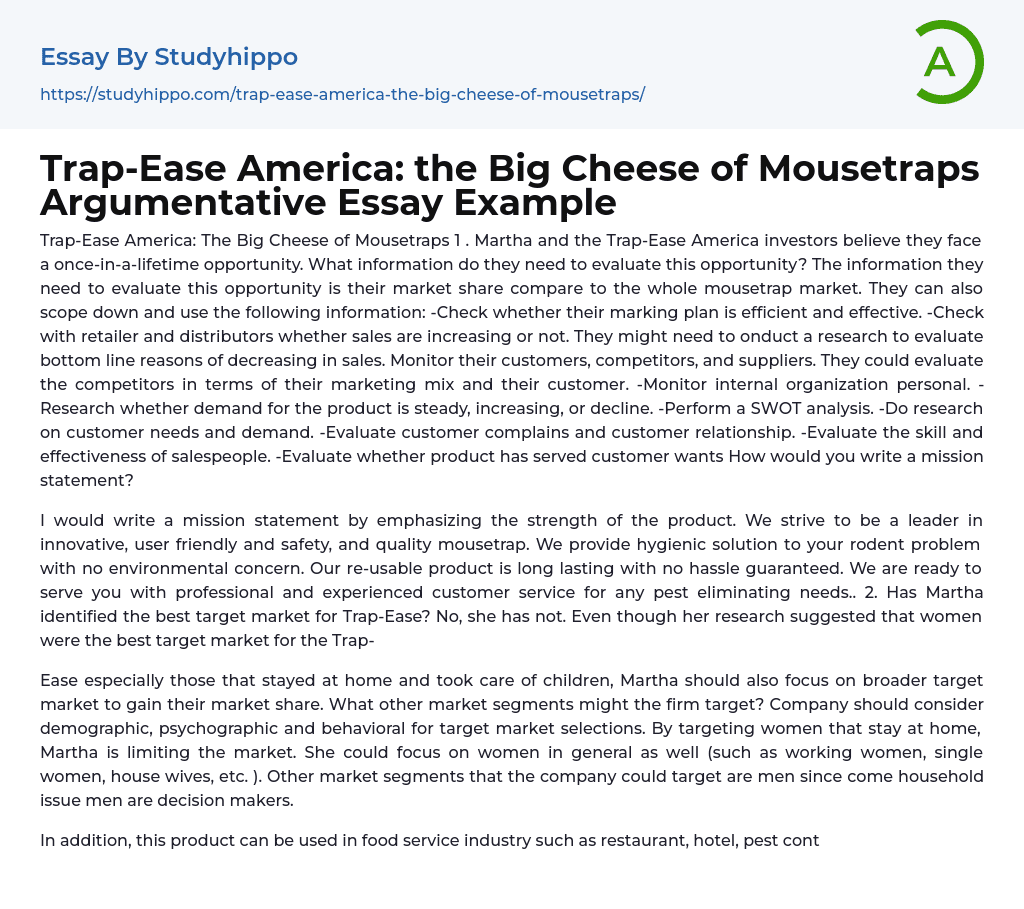 Essay By Studyhippo
https://studyhippo.com/trap-ease-america-the-big-cheese-of-mousetraps/

A

Trap-Ease America: the Big Cheese of Mousetraps Argumentative Essay Example

Trap-Ease America: The Big Cheese of Mousetraps 1 . Martha and the Trap-Ease America investors believe they face a once-in-a-lifetime opportunity. What information do they need to evaluate this opportunity? The information they need to evaluate this opportunity is their market share compare to the whole mousetrap market. They can also scope down and use the following information: -Check whether their marking plan is efficient and effective. -Check with retailer and distributors whether sales are increasing or not. They might need to onduct a research to evaluate bottom line reasons of decreasing in sales. Monitor their customers, competitors, and suppliers. They could evaluate the competitors in terms of their marketing mix and their customer. -Monitor internal organization personal. -Research whether demand for the product is steady, increasing, or decline. -Perform a SWOT analysis. -Do research on customer needs and demand. -Evaluate customer complains and customer relationship. -Evaluate the skill and effectiveness of salespeople. -Evaluate whether product has served customer wants How would you write a mission statement?

I would write a mission statement by emphasizing the strength of the product. We strive to be a leader in innovative, user friendly and safety, and quality mousetrap. We provide hygienic solution to your rodent problem with no environmental concern. Our re-usable product is long lasting with no hassle guaranteed. We are ready to serve you with professional and experienced customer service for any pest eliminating needs.. 2. Has Martha identified the best target market for Trap-Ease? No, she has not. Even though her research suggested that women were the best target market for the Trap-

Ease especially those that stayed at home and took care of children, Martha should also focus on broader target market to gain their market share. What other market segments might the firm target? Company should consider demographic, psychographic and behavioral for target market selections. By targeting women that stay at home, Martha is limiting the market. She could focus on women in general as well (such as working women, single women, house wives, etc. ). Other market segments that the company could target are men since come household issue men are decision makers.

In addition, this product can be used in food service industry such as restaurant, hotel, pest cont